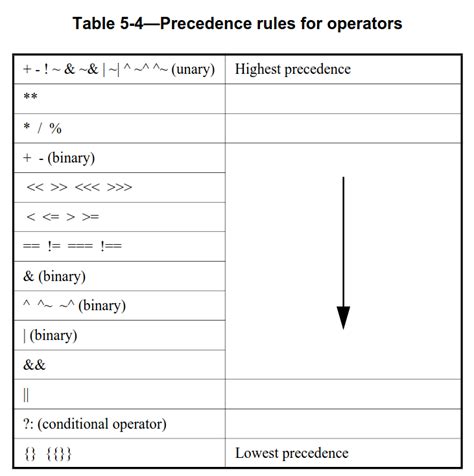 Table 5-4—Precedence rules for operators

| | |
|---|---|
| + - ! ~ & ~& \| ~\| ^ ~^ ^~ (unary) | Highest precedence |
| ** | |
| * / % | |
| + - (binary) | |
| << >> <<< >>> | |
| < <= > >= | |
| == != === !== | |
| & (binary) | |
| ^ ^~ ~^ (binary) | |
| \| (binary) | |
| && | |
| \|\| | |
| ?: (conditional operator) | |
| {} {{}} | Lowest precedence |